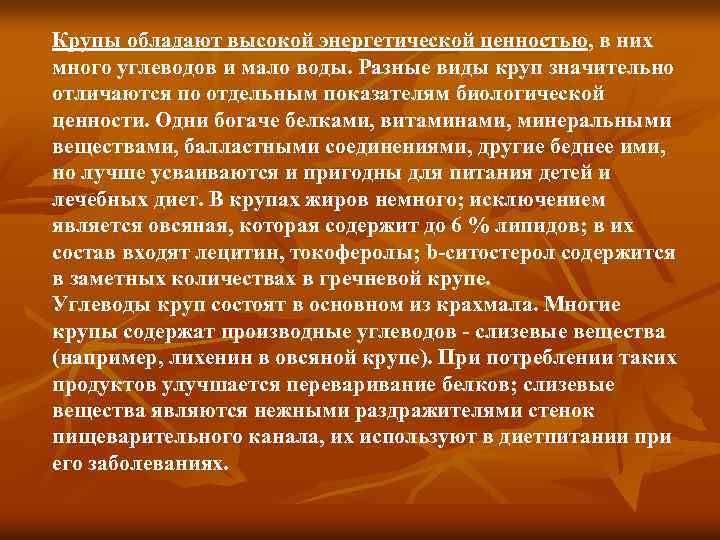 Крупы обладают высокой энергетической ценностью, в них много углеводов и мало воды. Разные виды круп значительно отличаются по отдельным показателям биологической ценности. Одни богаче белками, витаминами, минеральными веществами, балластными соединениями, другие беднее ими, но лучше усваиваются и пригодны для питания детей и лечебных диет. В крупах жиров немного; исключением является овсяная, которая содержит до 6 % липидов; в их состав входят лецитин, токоферолы; b-ситостерол содержится в заметных количествах в гречневой крупе.
Углеводы круп состоят в основном из крахмала. Многие крупы содержат производные углеводов - слизевые вещества (например, лихенин в овсяной крупе). При потреблении таких продуктов улучшается переваривание белков; слизевые вещества являются нежными раздражителями стенок пищеварительного канала, их используют в диетпитании при его заболеваниях.